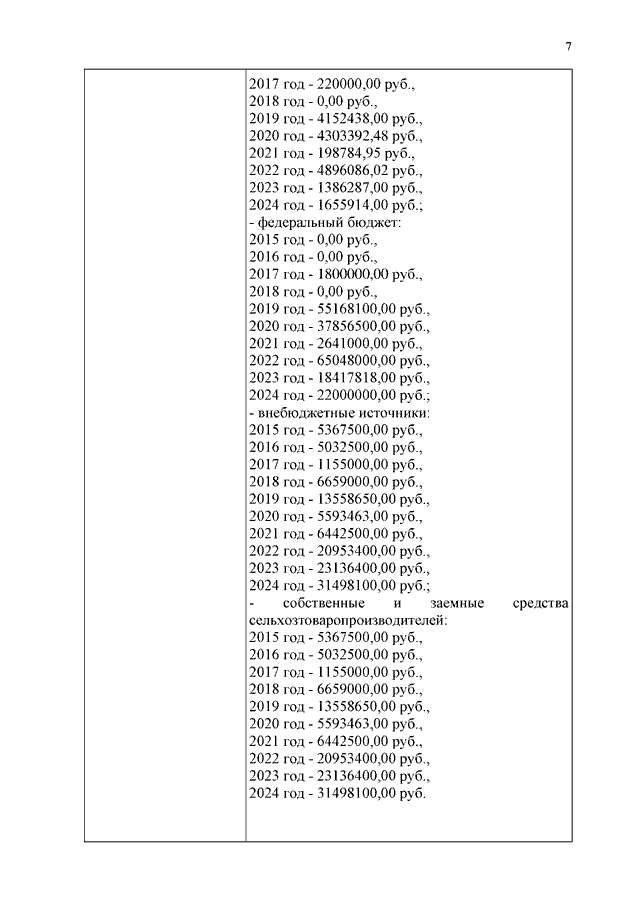 7

2017 год - 220000,00 руб.,
2018 год - 0,00 руб.,
2019 год - 4152438,00 руб.,
2020 год - 4303392,48 руб.,
2021 год - 198784,95 руб.,
2022 год - 4896086,02 руб.,
2023 год - 1386287,00 руб.,
2024 год - 1655914,00 руб.;
- федеральный бюджет:
2015 год - 0,00 руб.,
2016 год - 0,00 руб.,
2017 год - 1800000,00 руб.,
2018 год - 0,00 руб.,
2019 год - 55168100,00 руб.,
2020 год - 37856500,00 руб.,
2021 год - 2641000,00 руб.,
2022 год - 65048000,00 руб.,
2023 год - 18417818,00 руб.,
2024 год - 22000000,00 руб.;
- внебюджетные источники:
2015 год - 5367500,00 руб.,
2016 год - 5032500,00 руб.,
2017 год - 1155000,00 руб.,
2018 год - 6659000,00 руб.,
2019 год - 13558650,00 руб.,
2020 год - 5593463,00 руб.,
2021 год - 6442500,00 руб.,
2022 год - 20953400,00 руб.,
2023 год - 23136400,00 руб.,
2024 год - 31498100,00 руб.;
- собственные и заемные средства сельхозтоваропроизводителей:
2015 год - 5367500,00 руб.,
2016 год - 5032500,00 руб.,
2017 год - 1155000,00 руб.,
2018 год - 6659000,00 руб.,
2019 год - 13558650,00 руб.,
2020 год - 5593463,00 руб.,
2021 год - 6442500,00 руб.,
2022 год - 20953400,00 руб.,
2023 год - 23136400,00 руб.,
2024 год - 31498100,00 руб.